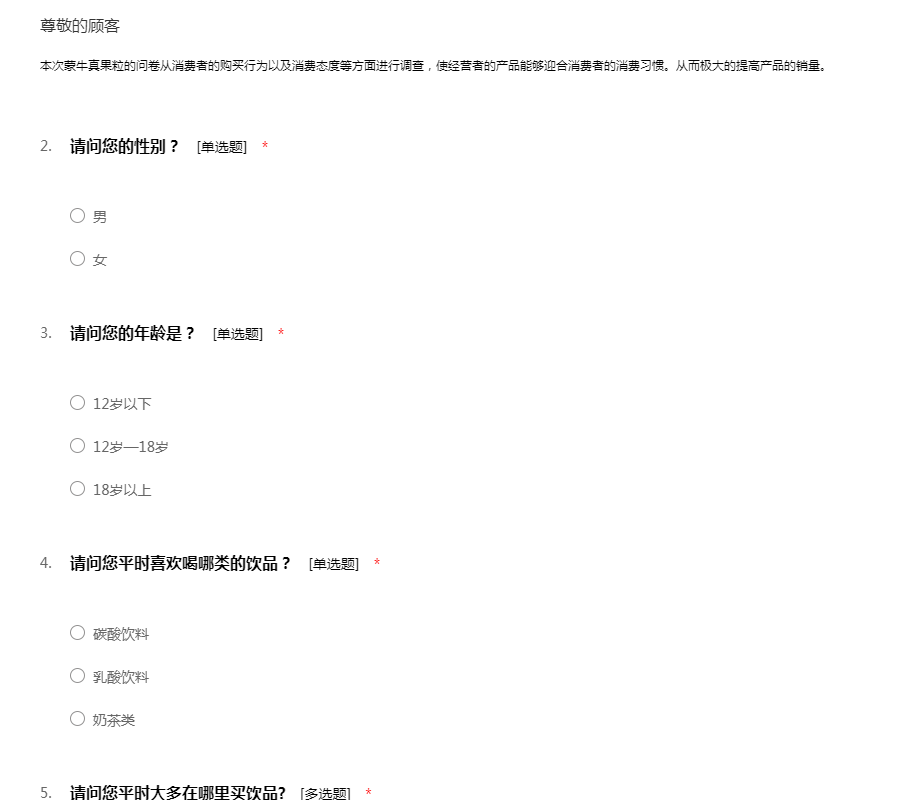 尊敬的顾客

本次蒙牛真果粒的问卷从消费者的购买行为以及消费态度等方面进行调查，使经营者的产品能够迎合消费者的消费习惯。从而极大的提高产品的销量。

2. 请问您的性别？ [单选题] *

○ 男

○ 女

3. 请问您的年龄是？ [单选题] *

○ 12岁以下

○ 12岁—18岁

○ 18岁以上

4. 请问您平时喜欢喝哪类的饮品？ [单选题] *

○ 碳酸饮料

○ 乳酸饮料

○ 奶茶类

5. 请问您平时大多在哪里买饮品? [多选题] *